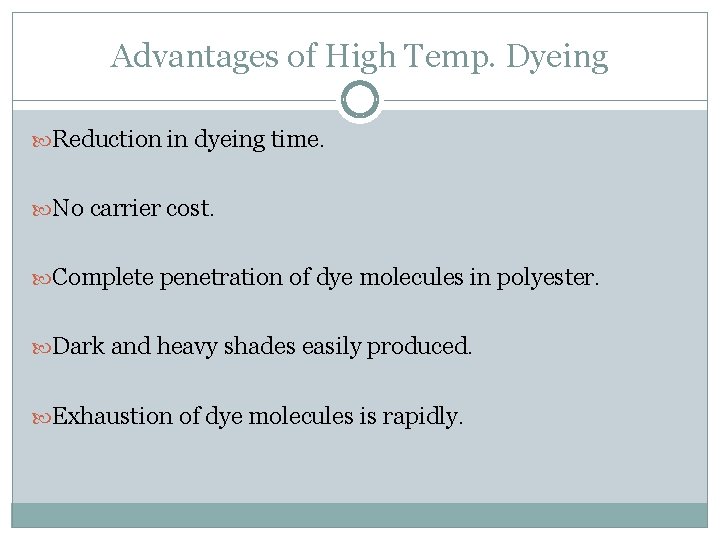 Advantages of High Temp. Dyeing

Reduction in dyeing time.

No carrier cost.

Complete penetration of dye molecules in polyester.

Dark and heavy shades easily produced.

Exhaustion of dye molecules is rapidly.